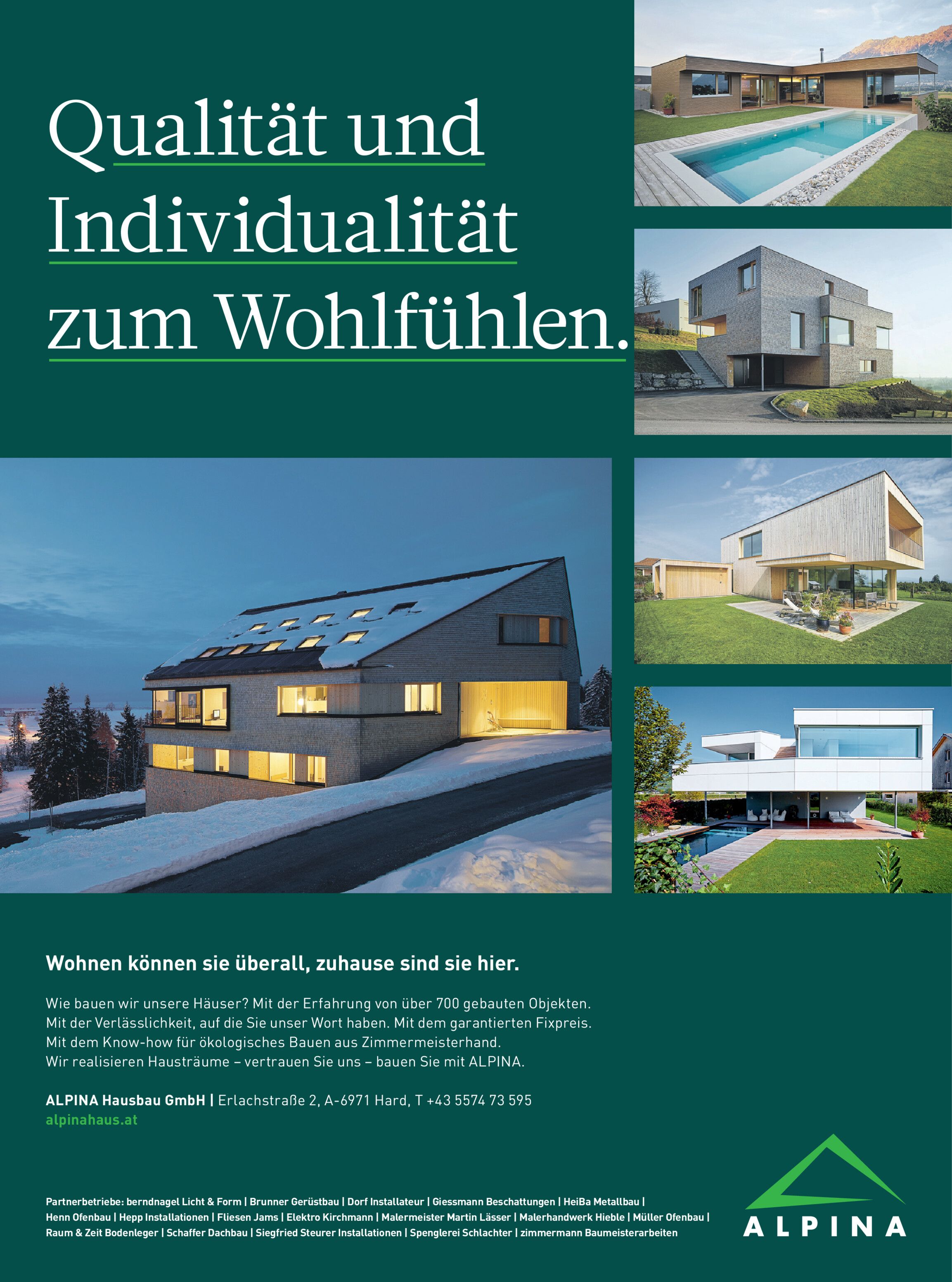 Qualität und Individualität zum Wohlfühlen.

Wohnen können sie überall, zuhause sind sie hier.

Wie bauen wir unsere Häuser? Mit der Erfahrung von über 700 gebauten Objekten. Mit der Verlässlichkeit, auf die Sie unser Wort haben. Mit dem garantierten Fixpreis. Mit dem Know-how für ökologisches Bauen aus Zimmermeisterhand. Wir realisieren Hausträume – vertrauen Sie uns – bauen Sie mit ALPINA.

ALPINA Hausbau GmbH | Erlachstraße 2, A-6971 Hard, T +43 5574 73 595
alpinahaus.at

Partnerbetriebe: berndnagel Licht & Form | Brunner Gerüstbau | Dorf Installateur | Giessmann Beschattungen | HeiBa Metallbau | Henn Ofenbau | Hepp Installationen | Fliesen Jams | Elektro Kirchmann | Malermeister Martin Lässer | Malerhandwerk Hieble | Müller Ofenbau | Raum & Zeit Bodenleger | Schaffer Dachbau | Siegfried Steurer Installationen | Spenglerei Schlachter | zimmermann Baumeisterarbeiten

ALPINA